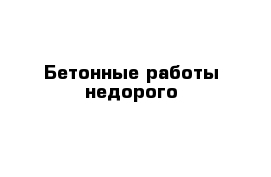 Бетонные работы недорого